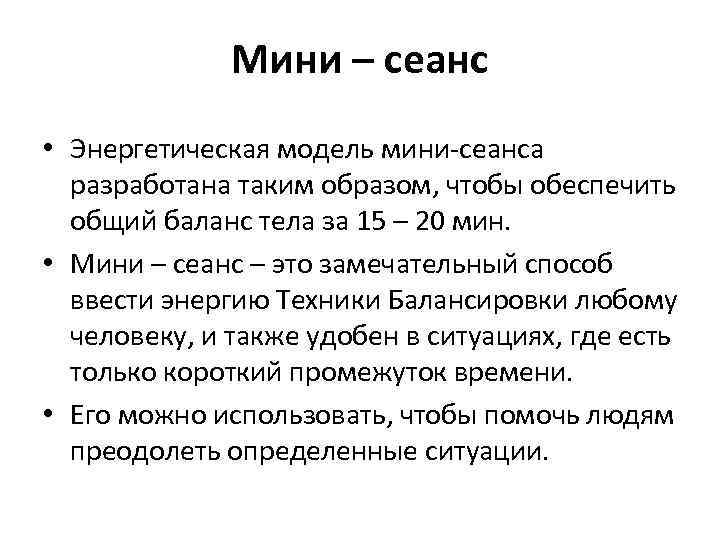 Мини – сеанс

• Энергетическая модель мини-сеанса разработана таким образом, чтобы обеспечить общий баланс тела за 15 – 20 мин.

• Мини – сеанс – это замечательный способ ввести энергию Техники Балансировки любому человеку, и также удобен в ситуациях, где есть только короткий промежуток времени.

• Его можно использовать, чтобы помочь людям преодолеть определенные ситуации.